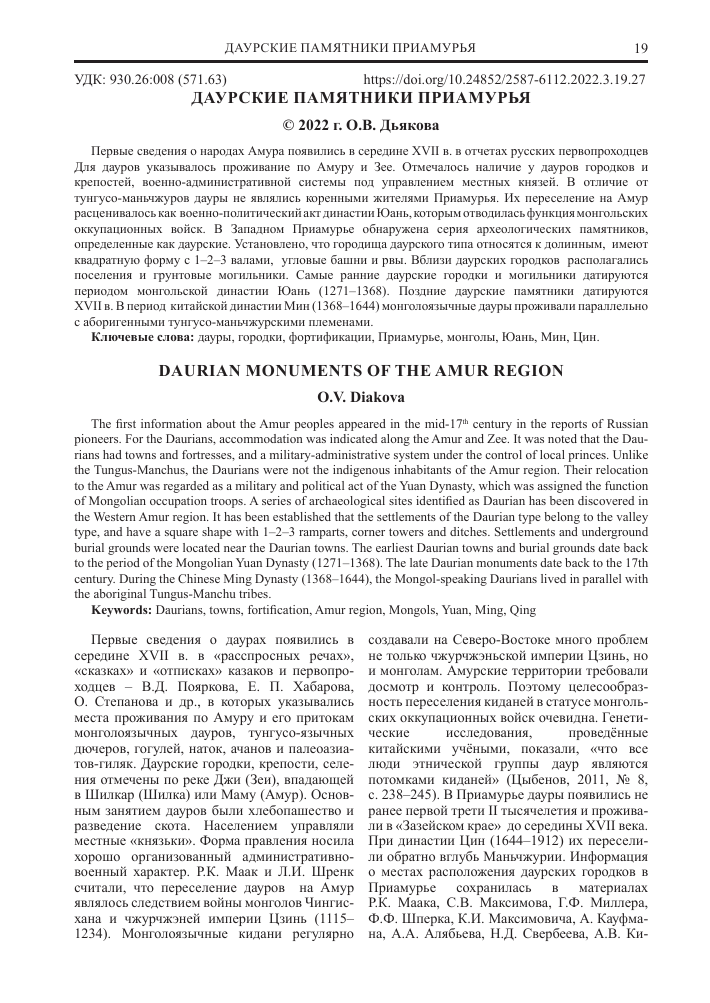 ДАУРСКИЕ ПАМЯТНИКИ ПРИАМУРЬЯ 19

УДК: 930.26:008 (571.63) https://doi.org/10.24852/2587-6112.2022.3.19.27

ДАУРСКИЕ ПАМЯТНИКИ ПРИАМУРЬЯ

© 2022 г. О.В. Дьякова

Первые сведения о народах Амура появились в середине XVII в. в отчетах русских первопроходцев Для дауров указывалось проживание по Амуру и Зее. Отмечалось наличие у дауров городков и крепостей, военно-административной системы под управлением местных князей. В отличие от тунгусо-маньчжуров дауры не являлись коренными жителями Приамурья. Их переселение на Амур расценивалось как военно-политический акт династии Юань, которым отводилась функция монгольских оккупационных войск. В Западном Приамурье обнаружена серия археологических памятников, определенные как даурские. Установлено, что городища даурского типа относятся к долинным, имеют квадратную форму с 1–2–3 валами, угловые башни и рвы. Вблизи даурских городков располагались поселения и грунтовые могильники. Самые ранние даурские городки и могильники датируются периодом монгольской династии Юань (1271–1368). Поздние даурские памятники датируются XVII в. В период китайской династии Мин (1368–1644) монголоязычные дауры проживали параллельно с аборигенными тунгусо-маньчжурскими племенами.

Ключевые слова: дауры, городки, фортификации, Приамурье, монголы, Юань, Мин, Цин.

DAURIAN MONUMENTS OF THE AMUR REGION

O.V. Diakova

The first information about the Amur peoples appeared in the mid-17$^{th}$ century in the reports of Russian pioneers. For the Daurians, accommodation was indicated along the Amur and Zee. It was noted that the Daurians had towns and fortresses, and a military-administrative system under the control of local princes. Unlike the Tungus-Manchus, the Daurians were not the indigenous inhabitants of the Amur region. Their relocation to the Amur was regarded as a military and political act of the Yuan Dynasty, which was assigned the function of Mongolian occupation troops. A series of archaeological sites identified as Daurian has been discovered in the Western Amur region. It has been established that the settlements of the Daurian type belong to the valley type, and have a square shape with 1–2–3 ramparts, corner towers and ditches. Settlements and underground burial grounds were located near the Daurian towns. The earliest Daurian towns and burial grounds date back to the period of the Mongolian Yuan Dynasty (1271–1368). The late Daurian monuments date back to the 17th century. During the Chinese Ming Dynasty (1368–1644), the Mongol-speaking Daurians lived in parallel with the aboriginal Tungus-Manchu tribes.

Keywords: Daurians, towns, fortification, Amur region, Mongols, Yuan, Ming, Qing

Первые сведения о даурах появились в середине XVII в. в «расспросных речах», «сказках» и «отписках» казаков и первопроходцев – В.Д. Пояркова, Е. П. Хабарова, О. Степанова и др., в которых указывались места проживания по Амуру и его притокам монголоязычных дауров, тунгусо-язычных дючеров, гогулей, наток, ачанов и палеоазиатов-гиляк. Даурские городки, крепости, селения отмечены по реке Джи (Зеи), впадающей в Шилкар (Шилка) или Маму (Амур). Основным занятием дауров были хлебопашество и разведение скота. Населением управляли местные «князьки». Форма правления носила хорошо организованный административно-военный характер. Р.К. Маак и Л.И. Шренк считали, что переселение дауров на Амур являлось следствием войны монголов Чингисхана и чжурчжэней империи Цзинь (1115–1234). Монголоязычные кидани регулярно создавали на Северо-Востоке много проблем не только чжурчжэньской империи Цзинь, но и монголам. Амурские территории требовали досмотр и контроль. Поэтому целесообразность переселения киданей в статусе монгольских оккупационных войск очевидна. Генетические исследования, проведённые китайскими учёными, показали, «что все люди этнической группы даур являются потомками киданей» (Цыбенов, 2011, № 8, с. 238–245). В Приамурье дауры появились не ранее первой трети II тысячелетия и проживали в «Зазейском крае» до середины XVII века. При династии Цин (1644–1912) их переселили обратно вглубь Маньчжурии. Информация о местах расположения даурских городков в Приамурье сохранилась в материалах Р.К. Маака, С.В. Максимова, Г.Ф. Миллера, Ф.Ф. Шперка, К.И. Максимовича, А. Кауфмана, А.А. Алябьева, Н.Д. Свербеева, А.В. Ки-